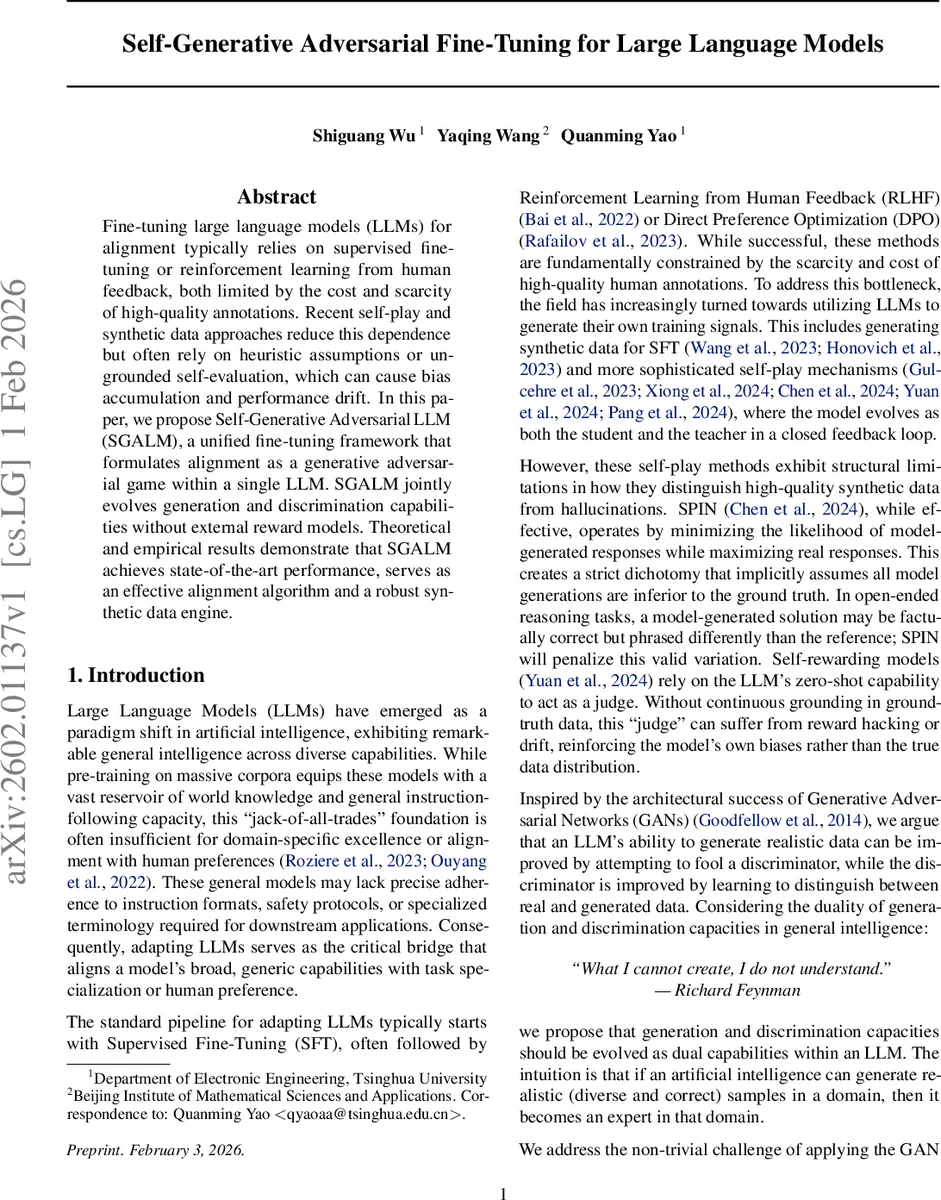 Self-Generative Adversarial Fine-Tuning for Large Language Models

Shiguang Wu $^1$ Yaqing Wang $^2$ Quanming Yao $^1$

arXiv:2602.01137v1 [cs.LG] 1 Feb 2026

Abstract

Fine-tuning large language models (LLMs) for alignment typically relies on supervised fine-tuning or reinforcement learning from human feedback, both limited by the cost and scarcity of high-quality annotations. Recent self-play and synthetic data approaches reduce this dependence but often rely on heuristic assumptions or ungrounded self-evaluation, which can cause bias accumulation and performance drift. In this paper, we propose Self-Generative Adversarial LLM (SGALM), a unified fine-tuning framework that formulates alignment as a generative adversarial game within a single LLM. SGALM jointly evolves generation and discrimination capabilities without external reward models. Theoretical and empirical results demonstrate that SGALM achieves state-of-the-art performance, serves as an effective alignment algorithm and a robust synthetic data engine.

1. Introduction

Large Language Models (LLMs) have emerged as a paradigm shift in artificial intelligence, exhibiting remarkable general intelligence across diverse capabilities. While pre-training on massive corpora equips these models with a vast reservoir of world knowledge and general instruction-following capacity, this "jack-of-all-trades" foundation is often insufficient for domain-specific excellence or alignment with human preferences (Roziere et al., 2023; Ouyang et al., 2022). These general models may lack precise adherence to instruction formats, safety protocols, or specialized terminology required for downstream applications. Consequently, adapting LLMs serves as the critical bridge that aligns a model's broad, generic capabilities with task specialization or human preference.

The standard pipeline for adapting LLMs typically starts with Supervised Fine-Tuning (SFT), often followed by

$^1$Department of Electronic Engineering, Tsinghua University $^2$Beijing Institute of Mathematical Sciences and Applications. Correspondence to: Quanming Yao <qyaoaa@tsinghua.edu.cn>.

Preprint. February 3, 2026.

Reinforcement Learning from Human Feedback (RLHF) (Bai et al., 2022) or Direct Preference Optimization (DPO) (Rafailov et al., 2023). While successful, these methods are fundamentally constrained by the scarcity and cost of high-quality human annotations. To address this bottleneck, the field has increasingly turned towards utilizing LLMs to generate their own training signals. This includes generating synthetic data for SFT (Wang et al., 2023; Honovich et al., 2023) and more sophisticated self-play mechanisms (Gulcehre et al., 2023; Xiong et al., 2024; Chen et al., 2024; Yuan et al., 2024; Pang et al., 2024), where the model evolves as both the student and the teacher in a closed feedback loop.

However, these self-play methods exhibit structural limitations in how they distinguish high-quality synthetic data from hallucinations. SPIN (Chen et al., 2024), while effective, operates by minimizing the likelihood of model-generated responses while maximizing real responses. This creates a strict dichotomy that implicitly assumes all model generations are inferior to the ground truth. In open-ended reasoning tasks, a model-generated solution may be factually correct but phrased differently than the reference; SPIN will penalize this valid variation. Self-rewarding models (Yuan et al., 2024) rely on the LLM's zero-shot capability to act as a judge. Without continuous grounding in ground-truth data, this "judge" can suffer from reward hacking or drift, reinforcing the model's own biases rather than the true data distribution.

Inspired by the architectural success of Generative Adversarial Networks (GANs) (Goodfellow et al., 2014), we argue that an LLM's ability to generate realistic data can be improved by attempting to fool a discriminator, while the discriminator is improved by learning to distinguish between real and generated data. Considering the duality of generation and discrimination capacities in general intelligence:

"What I cannot create, I do not understand."
— Richard Feynman

we propose that generation and discrimination capacities should be evolved as dual capabilities within an LLM. The intuition is that if an artificial intelligence can generate realistic (diverse and correct) samples in a domain, then it becomes an expert in that domain.

We address the non-trivial challenge of applying the GAN

1